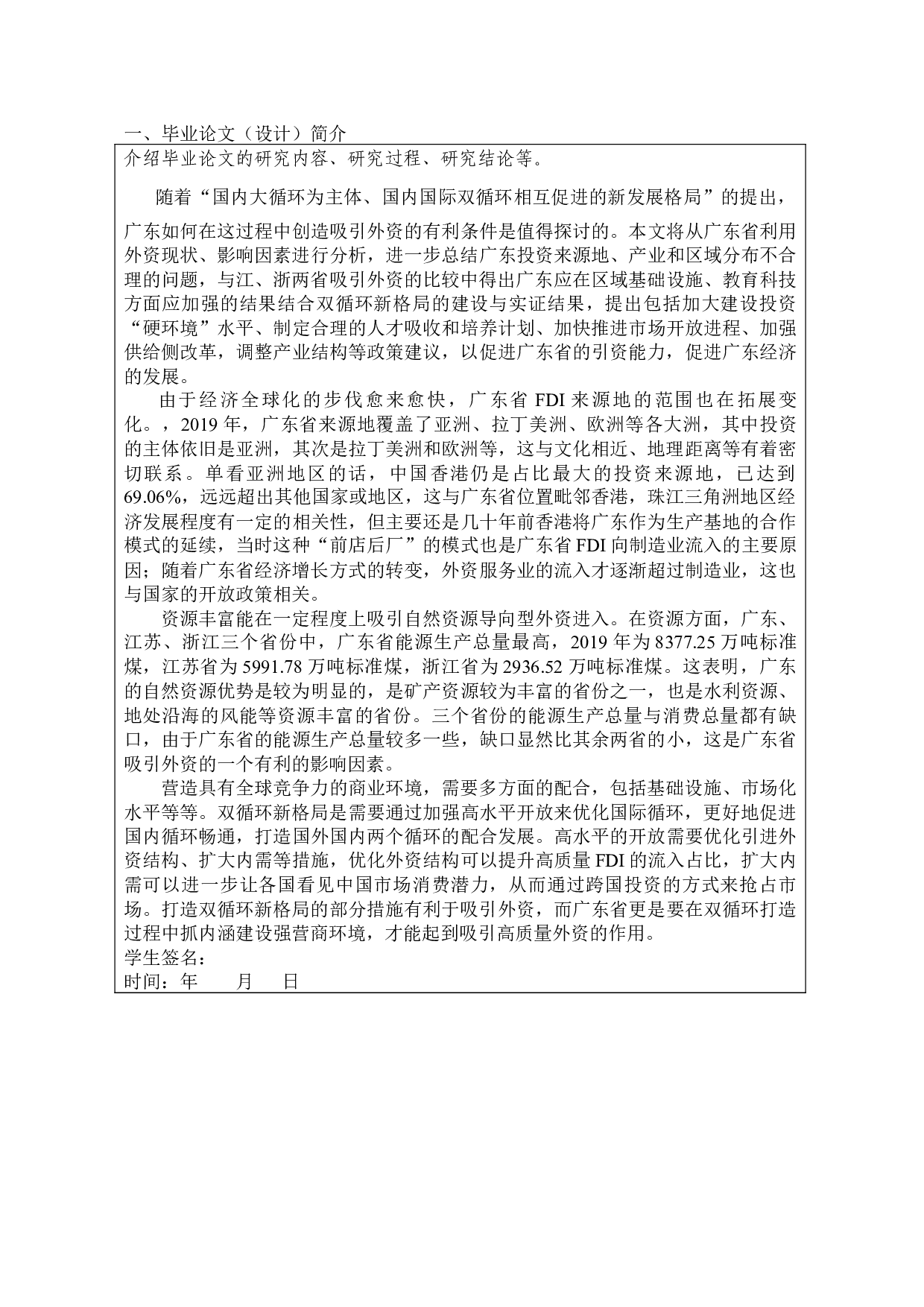 一、毕业论文（设计）简介

介绍毕业论文的研究内容、研究过程、研究结论等。

随着“国内大循环为主体、国内国际双循环相互促进的新发展格局”的提出，广东如何在这过程中创造吸引外资的有利条件是值得探讨的。本文将从广东省利用外资现状、影响因素进行分析，进一步总结广东投资来源地、产业和区域分布不合理的问题，与江、浙两省吸引外资的比较中得出广东应在区域基础设施、教育科技方面应加强的结果结合双循环新格局的建设与实证结果，提出包括加大建设投资“硬环境”水平、制定合理的人才吸收和培养计划、加快推进市场开放进程、加强供给侧改革，调整产业结构等政策建议，以促进广东省的引资能力，促进广东经济的发展。

由于经济全球化的步伐愈来愈快，广东省 FDI 来源地的范围也在拓展变化。，2019 年，广东省来源地覆盖了亚洲、拉丁美洲、欧洲等各大洲，其中投资的主体依旧是亚洲，其次是拉丁美洲和欧洲等，这与文化相近、地理距离等有着密切联系。单看亚洲地区的话，中国香港仍是占比最大的投资来源地，已达到 69.06%，远远超出其他国家或地区，这与广东省位置毗邻香港，珠江三角洲地区经济发展程度有一定的相关性，但主要还是几十年前香港将广东作为生产基地的合作模式的延续，当时这种“前店后厂”的模式也是广东省 FDI 向制造业流入的主要原因；随着广东省经济增长方式的转变，外资服务业的流入才逐渐超过制造业，这也与国家的开放政策相关。

资源丰富能在一定程度上吸引自然资源导向型外资进入。在资源方面，广东、江苏、浙江三个省份中，广东省能源生产总量最高，2019 年为 8377.25 万吨标准煤，江苏省为 5991.78 万吨标准煤，浙江省为 2936.52 万吨标准煤。这表明，广东的自然资源优势是较为明显的，是矿产资源较为丰富的省份之一，也是水利资源、地处沿海的风能等资源丰富的省份。三个省份的能源生产总量与消费总量都有缺口，由于广东省的能源生产总量较多一些，缺口显然比其余两省的小，这是广东省吸引外资的一个有利的影响因素。

营造具有全球竞争力的商业环境，需要多方面的配合，包括基础设施、市场化水平等等。双循环新格局是需要通过加强高水平开放来优化国际循环，更好地促进国内循环畅通，打造国外国内两个循环的配合发展。高水平的开放需要优化引进外资结构、扩大内需等措施，优化外资结构可以提升高质量 FDI 的流入占比，扩大内需可以进一步让各国看见中国市场消费潜力，从而通过跨国投资的方式来抢占市场。打造双循环新格局的部分措施有利于吸引外资，而广东省更是要在双循环打造过程中抓内涵建设强营商环境，才能起到吸引高质量外资的作用。

学生签名：
时间：年 月 日